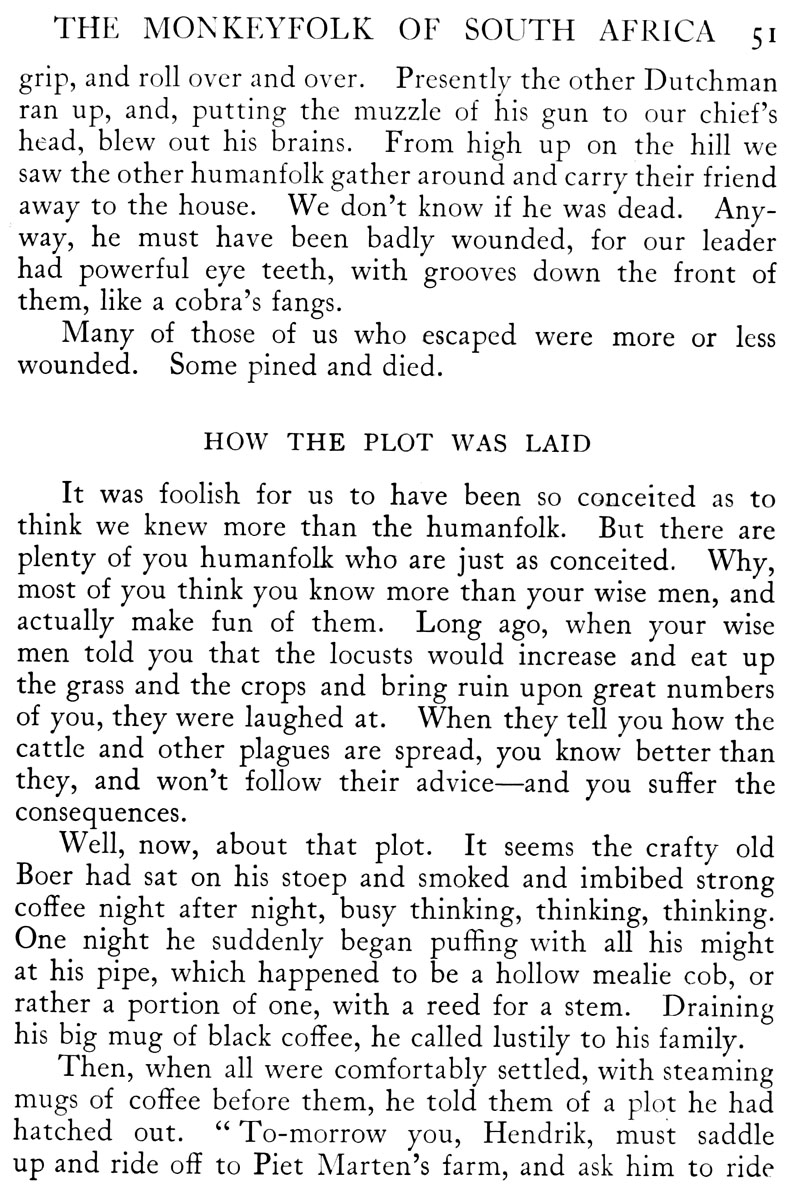 THE MONKEYFOLK OF SOUTH AFRICA 51

grip, and roll over and over. Presently the other Dutchman ran up, and, putting the muzzle of his gun to our chief's head, blew out his brains. From high up on the hill we saw the other humanfolk gather around and carry their friend away to the house. We don't know if he was dead. Anyway, he must have been badly wounded, for our leader had powerful eye teeth, with grooves down the front of them, like a cobra's fangs.

Many of those of us who escaped were more or less wounded. Some pined and died.

HOW THE PLOT WAS LAID

It was foolish for us to have been so conceited as to think we knew more than the humanfolk. But there are plenty of you humanfolk who are just as conceited. Why, most of you think you know more than your wise men, and actually make fun of them. Long ago, when your wise men told you that the locusts would increase and eat up the grass and the crops and bring ruin upon great numbers of you, they were laughed at. When they tell you how the cattle and other plagues are spread, you know better than they, and won't follow their advice—and you suffer the consequences.

Well, now, about that plot. It seems the crafty old Boer had sat on his stoep and smoked and imbibed strong coffee night after night, busy thinking, thinking, thinking. One night he suddenly began puffing with all his might at his pipe, which happened to be a hollow mealie cob, or rather a portion of one, with a reed for a stem. Draining his big mug of black coffee, he called lustily to his family.

Then, when all were comfortably settled, with steaming mugs of coffee before them, he told them of a plot he had hatched out. "To-morrow you, Hendrik, must saddle up and ride off to Piet Marten's farm, and ask him to ride